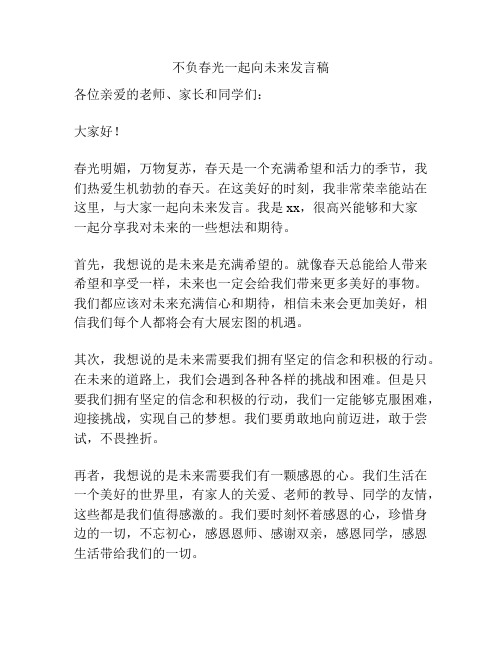 不负春光一起向未来发言稿

各位亲爱的老师、家长和同学们：

大家好！

春光明媚，万物复苏，春天是一个充满希望和活力的季节，我们热爱生机勃勃的春天。在这美好的时刻，我非常荣幸能站在这里，与大家一起向未来发言。我是 xx，很高兴能够和大家一起分享我对未来的一些想法和期待。

首先，我想说的是未来是充满希望的。就像春天总能给人带来希望和享受一样，未来也一定会给我们带来更多美好的事物。我们都应该对未来充满信心和期待，相信未来会更加美好，相信我们每个人都将会有大展宏图的机遇。

其次，我想说的是未来需要我们拥有坚定的信念和积极的行动。在未来的道路上，我们会遇到各种各样的挑战和困难。但是只要我们拥有坚定的信念和积极的行动，我们一定能够克服困难，迎接挑战，实现自己的梦想。我们要勇敢地向前迈进，敢于尝试，不畏挫折。

再者，我想说的是未来需要我们有一颗感恩的心。我们生活在一个美好的世界里，有家人的关爱、老师的教导、同学的友情，这些都是我们值得感激的。我们要时刻怀着感恩的心，珍惜身边的一切，不忘初心，感恩恩师、感谢双亲，感恩同学，感恩生活带给我们的一切。